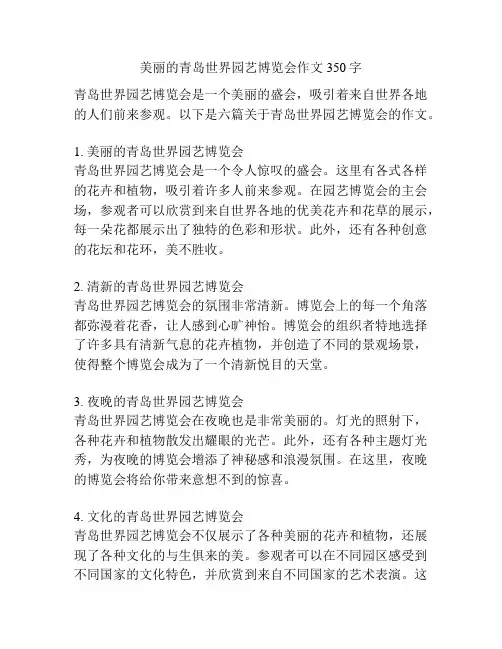 美丽的青岛世界园艺博览会作文 350 字

青岛世界园艺博览会是一个美丽的盛会，吸引着来自世界各地的人们前来参观。以下是六篇关于青岛世界园艺博览会的作文。

1. 美丽的青岛世界园艺博览会
青岛世界园艺博览会是一个令人惊叹的盛会。这里有各式各样的花卉和植物，吸引着许多人前来参观。在园艺博览会的主会场，参观者可以欣赏到来自世界各地的优美花卉和花草的展示，每一朵花都展示出了独特的色彩和形状。此外，还有各种创意的花坛和花环，美不胜收。

2. 清新的青岛世界园艺博览会
青岛世界园艺博览会的氛围非常清新。博览会上的每一个角落都弥漫着花香，让人感到心旷神怡。博览会的组织者特地选择了许多具有清新气息的花卉植物，并创造了不同的景观场景，使得整个博览会成为了一个清新悦目的天堂。

3. 夜晚的青岛世界园艺博览会
青岛世界园艺博览会在夜晚也是非常美丽的。灯光的照射下，各种花卉和植物散发出耀眼的光芒。此外，还有各种主题灯光秀，为夜晚的博览会增添了神秘感和浪漫氛围。在这里，夜晚的博览会将给你带来意想不到的惊喜。

4. 文化的青岛世界园艺博览会
青岛世界园艺博览会不仅展示了各种美丽的花卉和植物，还展现了各种文化的与生俱来的美。参观者可以在不同园区感受到不同国家的文化特色，并欣赏到来自不同国家的艺术表演。这